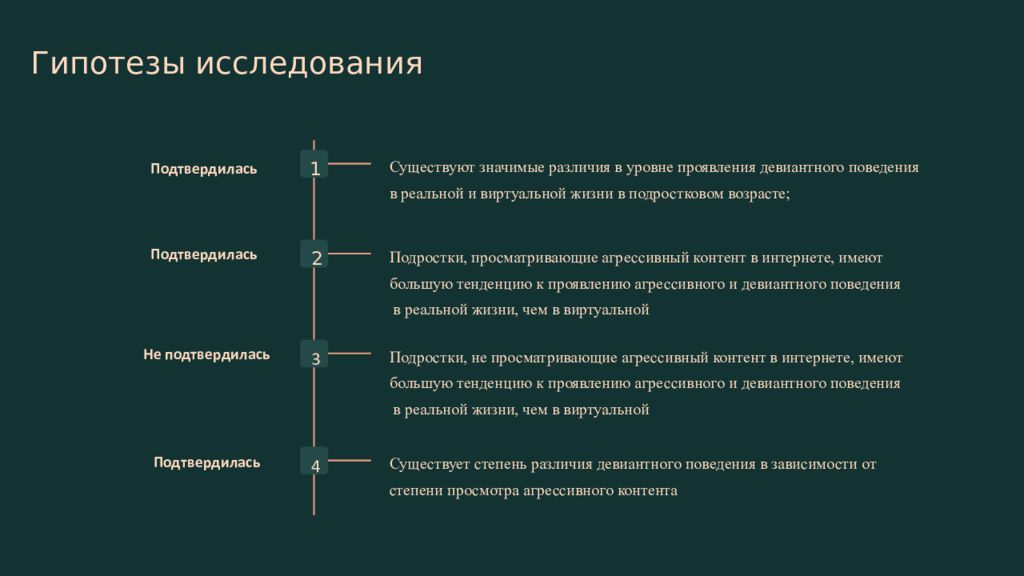 Гипотезы исследования

Подтвердилась

1

Существуют значимые различия в уровне проявления девиантного поведения в реальной и виртуальной жизни в подростковом возрасте;

Подтвердилась

2

Подростки, просматривающие агрессивный контент в интернете, имеют большую тенденцию к проявлению агрессивного и девиантного поведения в реальной жизни, чем в виртуальной

Не подтвердилась

3

Подростки, не просматривающие агрессивный контент в интернете, имеют большую тенденцию к проявлению агрессивного и девиантного поведения в реальной жизни, чем в виртуальной

Подтвердилась

4

Существует степень различия девиантного поведения в зависимости от степени просмотра агрессивного контента